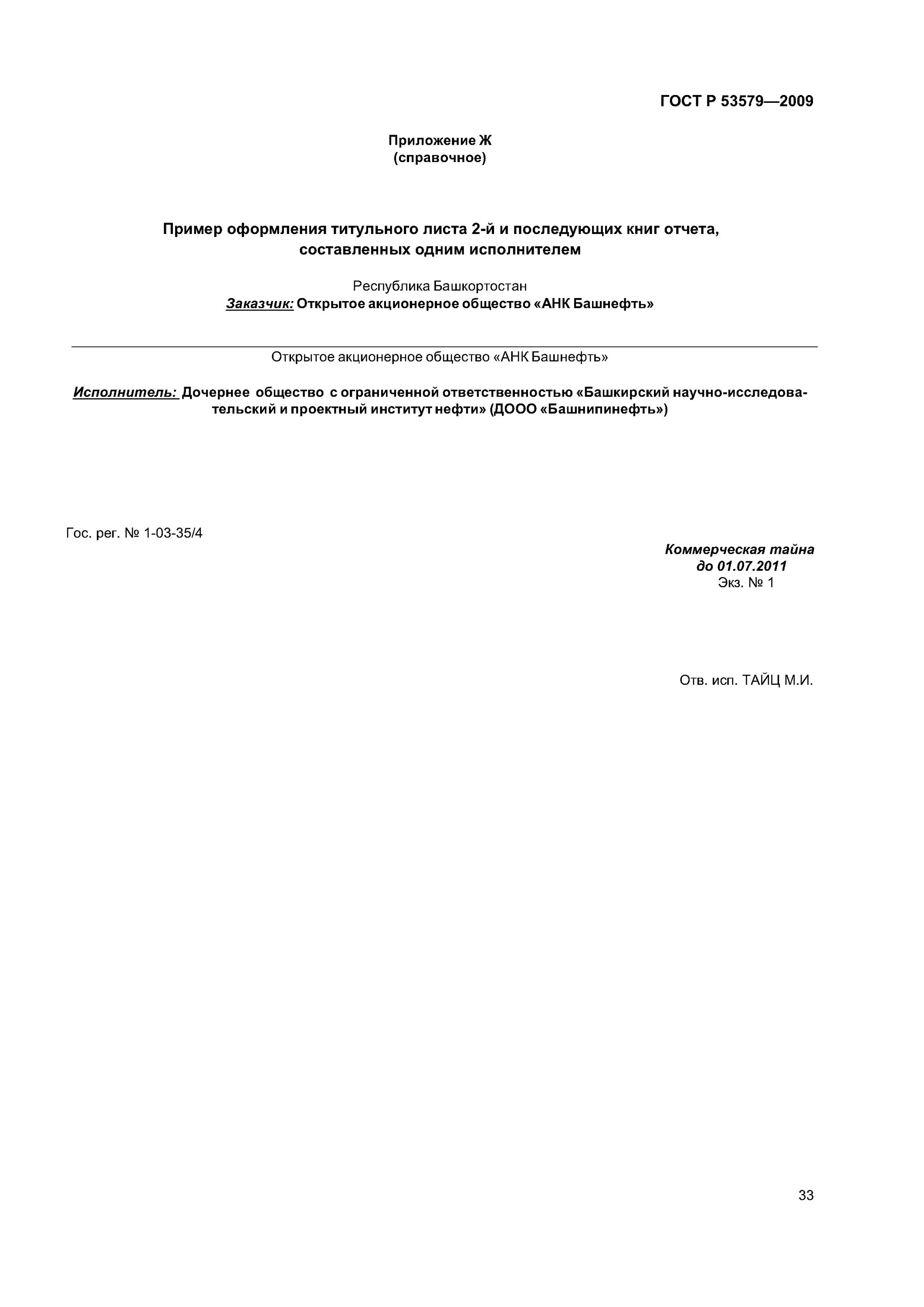 ГОСТ Р 53579—2009

Приложение Ж
(справочное)

Пример оформления титульного листа 2-й и последующих книг отчета, составленных одним исполнителем

Республика Башкортостан
Заказчик: Открытое акционерное общество «АНК Башнефть»

Открытое акционерное общество «АНК Башнефть»

Исполнитель: Дочернее общество с ограниченной ответственностью «Башкирский научно-исследовательский и проектный институт нефти» (ДООО «Башнипинефть»)

Гос. рег. № 1-03-35/4

Коммерческая тайна
до 01.07.2011
Экз. № 1

Отв. исп. ТАЙЦ М.И.

33